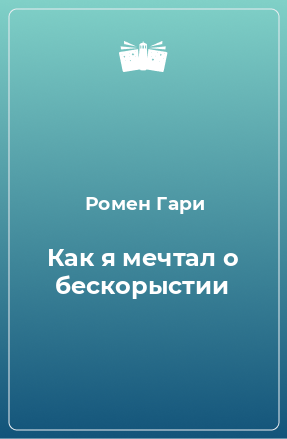 Ромен Гари

Как я мечтал о бескорыстии